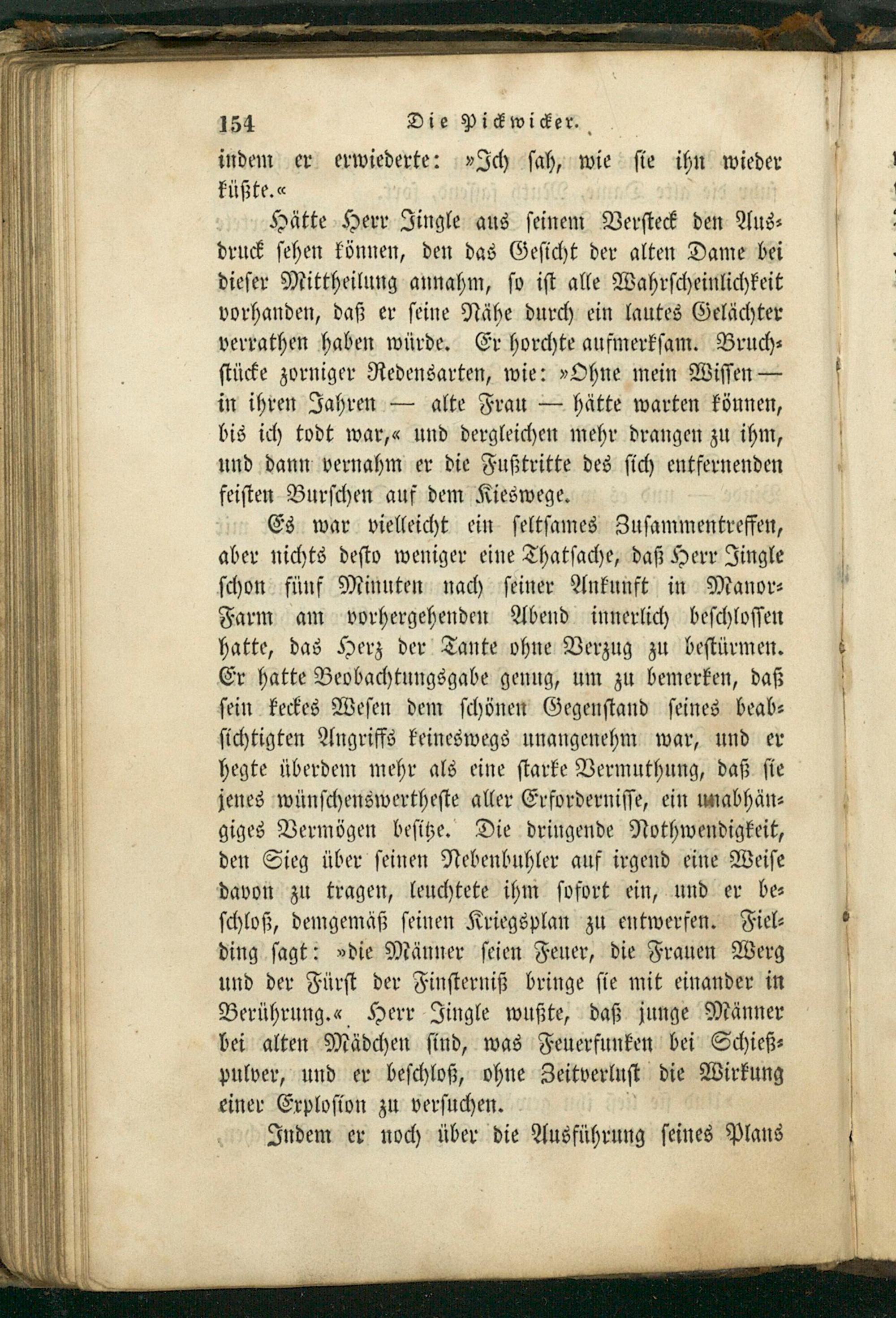 154 Die Pickwicker.

indem er erwiederte: »Ich sah, wie sie ihn wieder küßte.«

Hätte Herr Jingle aus seinem Versteck den Ausdruck sehen können, den das Gesicht der alten Dame bei dieser Mittheilung annahm, so ist alle Wahrscheinlichkeit vorhanden, daß er seine Nähe durch ein lautes Gelächter verrathen haben würde. Er horchte aufmerksam. Bruchstücke zorniger Redensarten, wie: »Ohne mein Wissen — in ihren Jahren — alte Frau — hätte warten können, bis ich todt war,« und dergleichen mehr drangen zu ihm, und dann vernahm er die Fußtritte des sich entfernenden feisten Burschen auf dem Kieswege.

Es war vielleicht ein seltsames Zusammentreffen, aber nichts desto weniger eine Thatsache, daß Herr Jingle schon fünf Minuten nach seiner Ankunft in Manor-Farm am vorhergehenden Abend innerlich beschlossen hatte, das Herz der Tante ohne Verzug zu bestürmen. Er hatte Beobachtungsgabe genug, um zu bemerken, daß sein keckes Wesen dem schönen Gegenstand seines beabsichtigten Angriffs keineswegs unangenehm war, und er hegte überdem mehr als eine starke Vermuthung, daß sie jenes wünschenswertheste aller Erfordernisse, ein unabhängiges Vermögen besitze. Die dringende Nothwendigkeit, den Sieg über seinen Nebenbuhler auf irgend eine Weise davon zu tragen, leuchtete ihm sofort ein, und er beschloß, demgemäß seinen Kriegsplan zu entwerfen. Fielding sagt: »die Männer seien Feuer, die Frauen Werg und der Fürst der Finsterniß bringe sie mit einander in Berührung.« Herr Jingle wußte, daß junge Männer bei alten Mädchen sind, was Feuerfunken bei Schießpulver, und er beschloß, ohne Zeitverlust die Wirkung einer Explosion zu versuchen.

Indem er noch über die Ausführung seines Plans